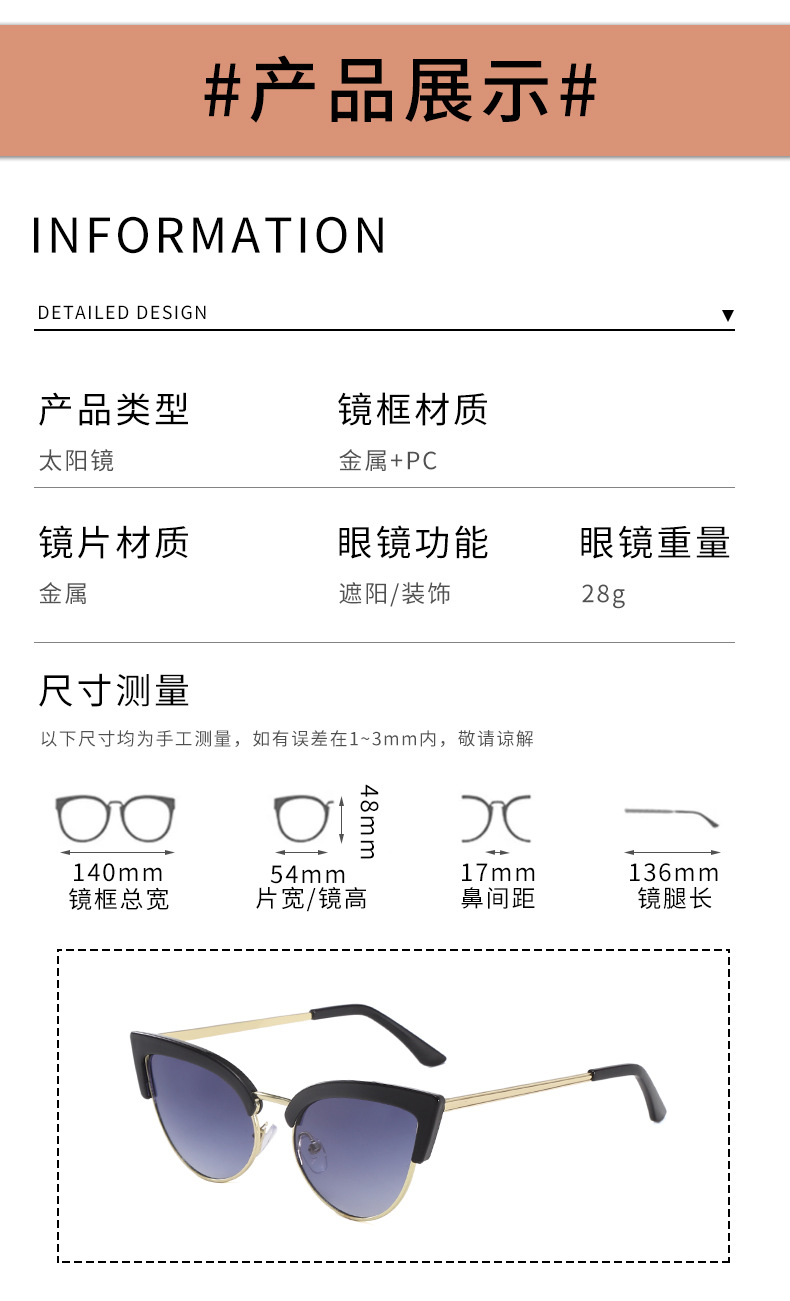 #产品展示#

INFORMATION

DETAILED DESIGN ▼

产品类型
太阳镜

镜框材质
金属+PC

镜片材质
金属

眼镜功能
遮阳/装饰

眼镜重量
28g

尺寸测量

以下尺寸均为手工测量，如有误差在1~3mm内，敬请谅解

140mm
镜框总宽

48mm
54mm
片宽/镜高

17mm
鼻间距

136mm
镜腿长